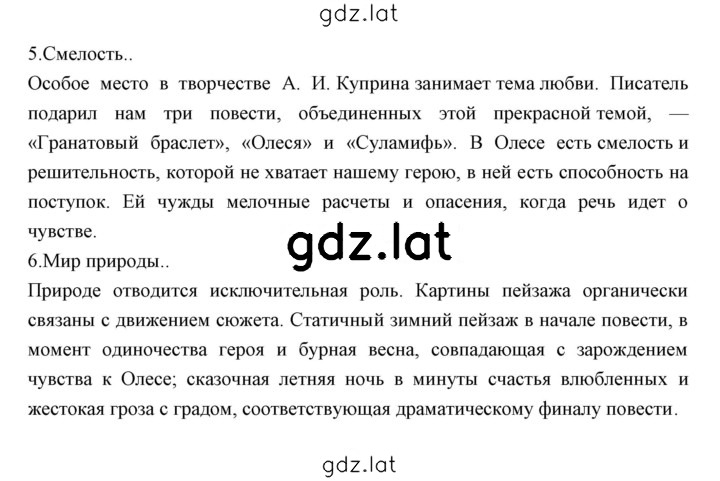 gdz.lat

5.Смелость..

Особое место в творчестве А. И. Куприна занимает тема любви. Писатель подарил нам три повести, объединенных этой прекрасной темой, — «Гранатовый браслет», «Олеся» и «Суламифь». В Олесе есть смелость и решительность, которой не хватает нашему герою, в ней есть способность на поступок. Ей чужды мелочные расчеты и опасения, когда речь идет о чувстве.

gdz.lat

6.Мир природы..

Природе отводится исключительная роль. Картины пейзажа органически связаны с движением сюжета. Статичный зимний пейзаж в начале повести, в момент одиночества героя и бурная весна, совпадающая с зарождением чувства к Олесе; сказочная летняя ночь в минуты счастья влюбленных и жестокая гроза с градом, соответствующая драматическому финалу повести.

gdz.lat